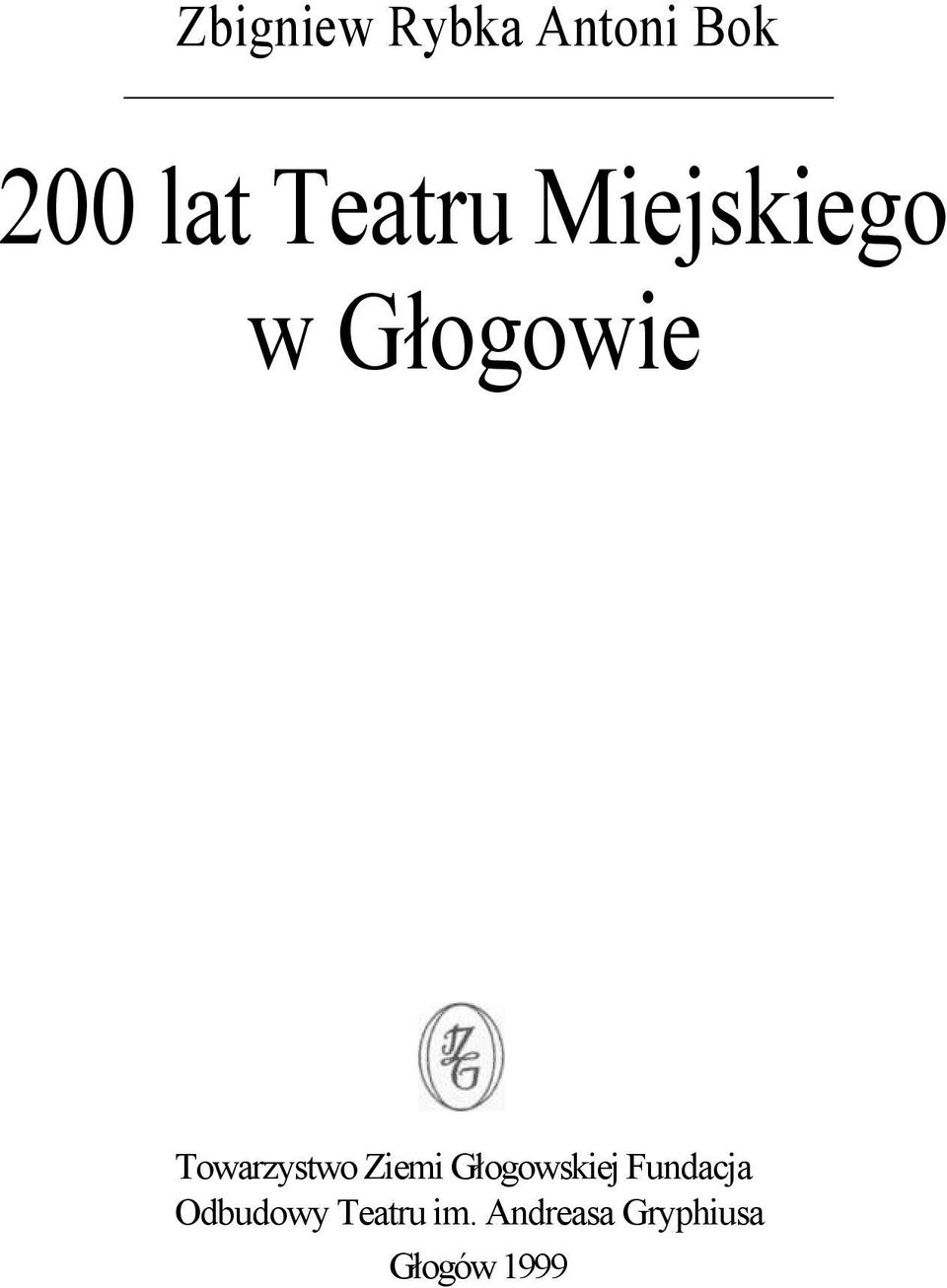 Zbigniew Rybka Antoni Bok

200 lat Teatru Miejskiego w Głogowie

TZG

Towarzystwo Ziemi Głogowskiej Fundacja Odbudowy Teatru im. Andreasa Gryphiusa

Głogów 1999